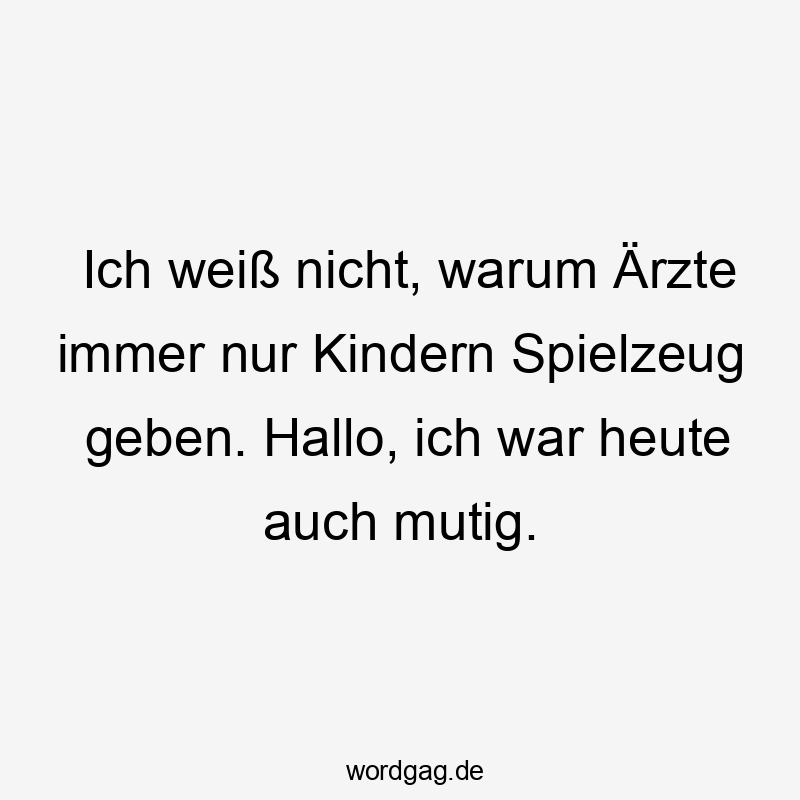 Ich weiß nicht, warum Ärzte immer nur Kindern Spielzeug geben. Hallo, ich war heute auch mutig.

wordgag.de